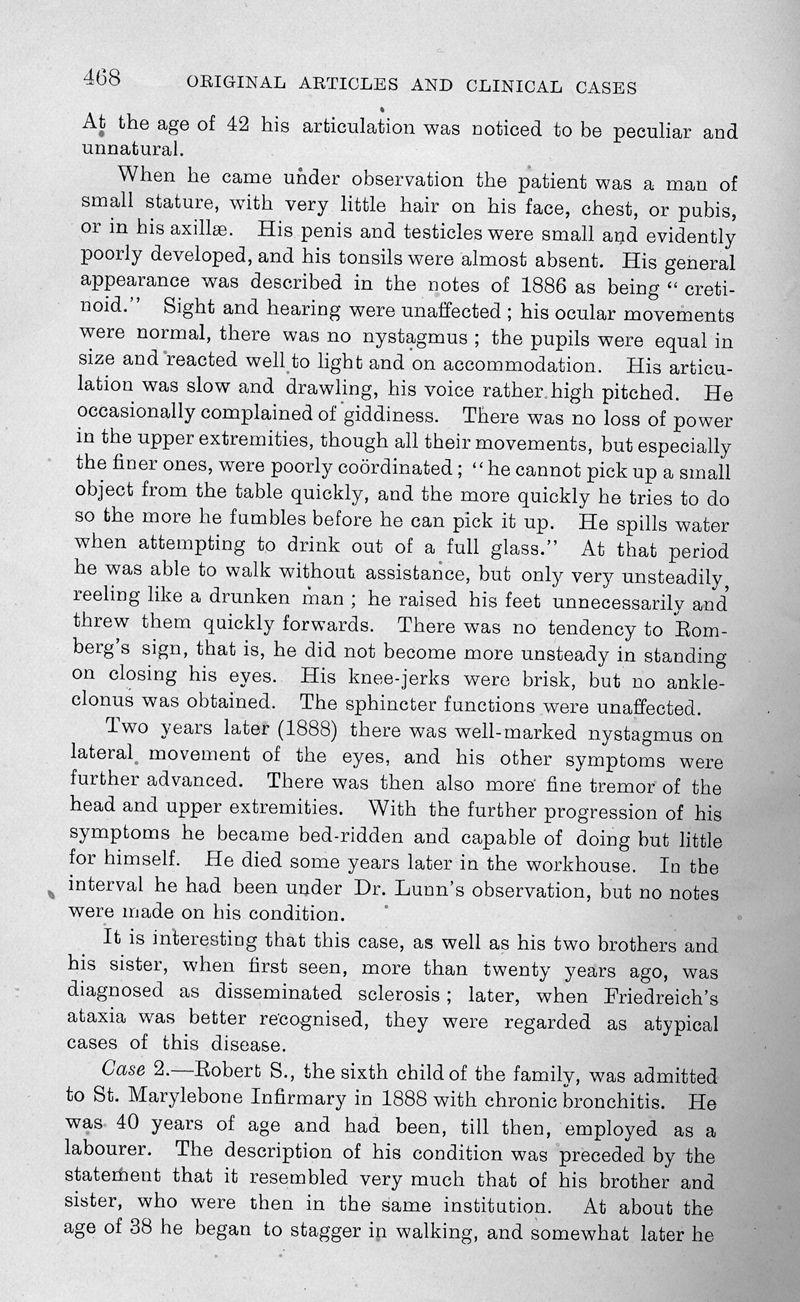 468 ORIGINAL ARTICLES AND CLINICAL CASES

At the age of 42 his articulation was noticed to be peculiar and unnatural.

When he came under observation the patient was a man of small stature, with very little hair on his face, chest, or pubis, or in his axillæ. His penis and testicles were small and evidently poorly developed, and his tonsils were almost absent. His general appearance was described in the notes of 1886 as being "cretinoid." Sight and hearing were unaffected; his ocular movements were normal, there was no nystagmus; the pupils were equal in size and reacted well to light and on accommodation. His articulation was slow and drawling, his voice rather high pitched. He occasionally complained of giddiness. There was no loss of power in the upper extremities, though all their movements, but especially the finer ones, were poorly coördinated; "he cannot pick up a small object from the table quickly, and the more quickly he tries to do so the more he fumbles before he can pick it up. He spills water when attempting to drink out of a full glass." At that period he was able to walk without assistance, but only very unsteadily, reeling like a drunken man; he raised his feet unnecessarily and threw them quickly forwards. There was no tendency to Romberg's sign, that is, he did not become more unsteady in standing on closing his eyes. His knee-jerks were brisk, but no ankle-clonus was obtained. The sphincter functions were unaffected.

Two years later (1888) there was well-marked nystagmus on lateral movement of the eyes, and his other symptoms were further advanced. There was then also more fine tremor of the head and upper extremities. With the further progression of his symptoms he became bed-ridden and capable of doing but little for himself. He died some years later in the workhouse. In the interval he had been under Dr. Lunn's observation, but no notes were made on his condition.

It is interesting that this case, as well as his two brothers and his sister, when first seen, more than twenty years ago, was diagnosed as disseminated sclerosis; later, when Friedreich's ataxia was better recognised, they were regarded as atypical cases of this disease.

Case 2.—Robert S., the sixth child of the family, was admitted to St. Marylebone Infirmary in 1888 with chronic bronchitis. He was 40 years of age and had been, till then, employed as a labourer. The description of his condition was preceded by the statement that it resembled very much that of his brother and sister, who were then in the same institution. At about the age of 38 he began to stagger in walking, and somewhat later he